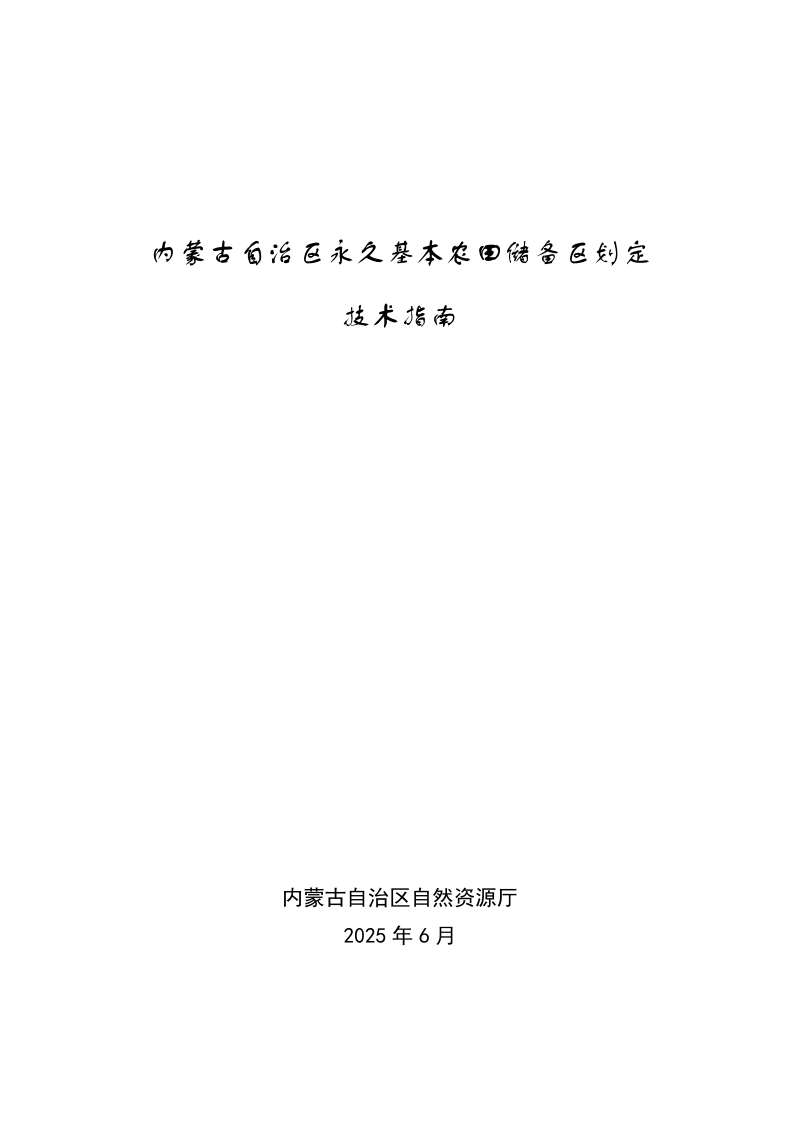 内蒙古自治区永久基本农田储备区划定

技术指南

内蒙古自治区自然资源厅

2025 年 6 月